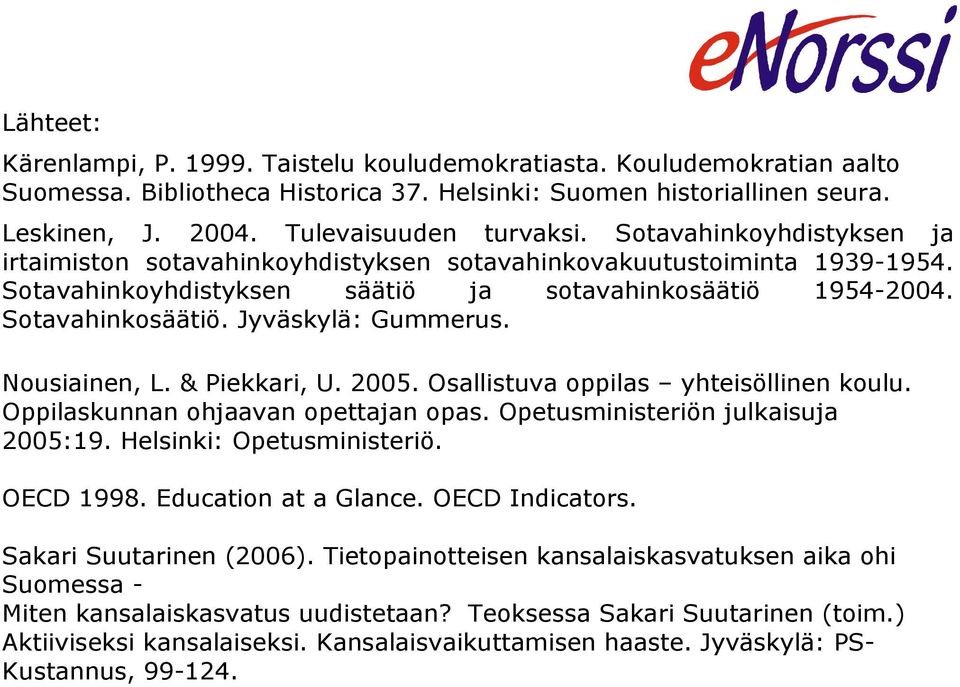 eNorssi

Lähteet:

Kärenlampi, P. 1999. Taistelu kouludemokratiasta. Kouludemokratian aalto Suomessa. Bibliotheca Historica 37. Helsinki: Suomen historiallinen seura.

Leskinen, J. 2004. Tulevaisuuden turvaksi. Sotavahinkoyhdistyksen ja irtaimiston sotavahinkoyhdistyksen sotavahinkovakuutustoiminta 1939-1954. Sotavahinkoyhdistyksen säätiö ja sotavahinkosäätiö 1954-2004. Sotavahinkosäätiö. Jyväskylä: Gummerus.

Nousiainen, L. & Piekkari, U. 2005. Osallistuva oppilas – yhteisöllinen koulu. Oppilaskunnan ohjaavan opettajan opas. Opetusministeriön julkaisuja 2005:19. Helsinki: Opetusministeriö.

OECD 1998. Education at a Glance. OECD Indicators.

Sakari Suutarinen (2006). Tietopainotteisen kansalaiskasvatuksen aika ohi Suomessa -
Miten kansalaiskasvatus uudistetaan? Teoksessa Sakari Suutarinen (toim.) Aktiiviseksi kansalaiseksi. Kansalaisvaikuttamisen haaste. Jyväskylä: PS-Kustannus, 99-124.